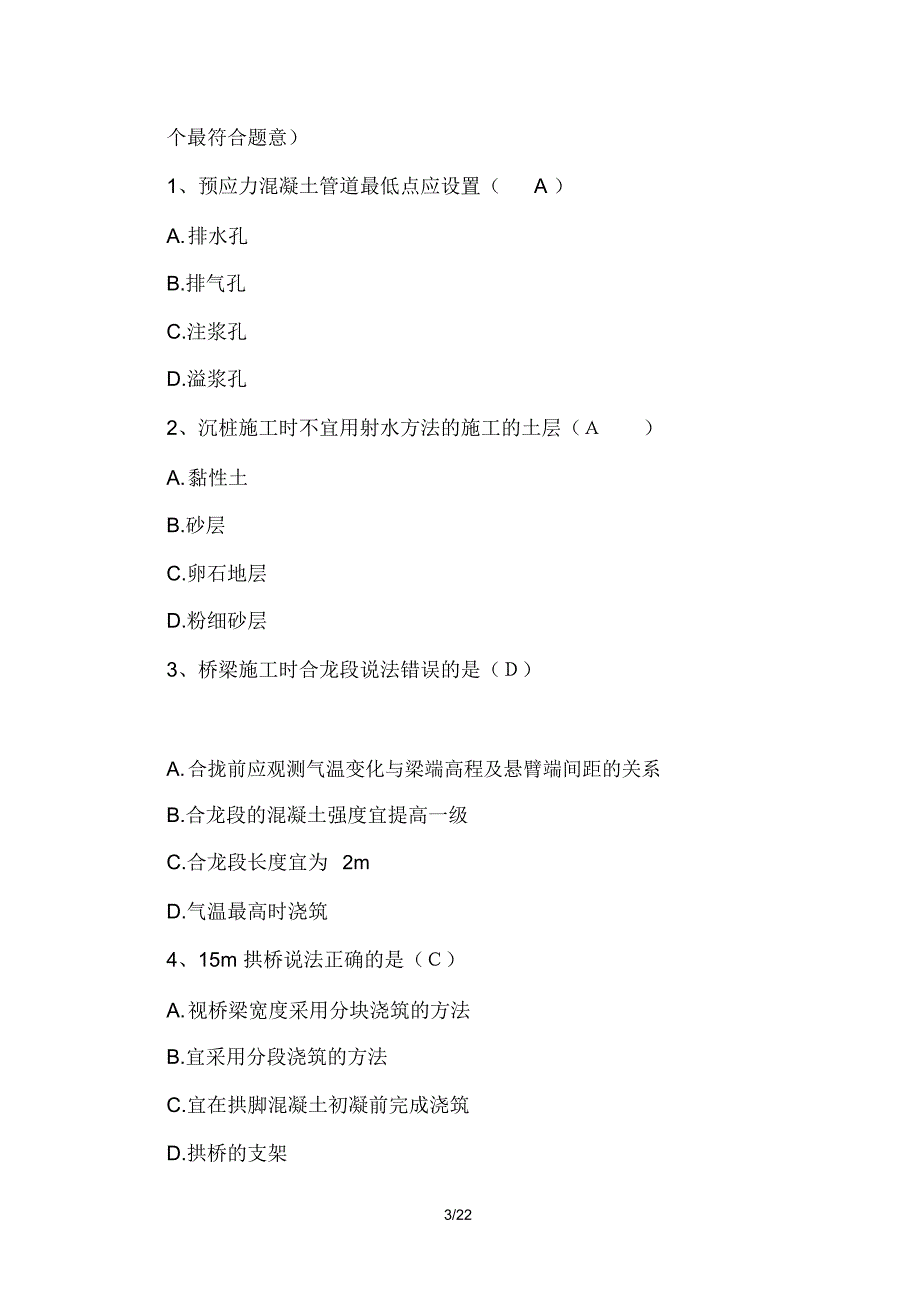 个最符合题意）

1、预应力混凝土管道最低点应设置（ A ）

A.排水孔

B.排气孔

C.注浆孔

D.溢浆孔

2、沉桩施工时不宜用射水方法的施工的土层（A ）

A.黏性土

B.砂层

C.卵石地层

D.粉细砂层

3、桥梁施工时合龙段说法错误的是（D）

A.合拢前应观测气温变化与梁端高程及悬臂端间距的关系

B.合龙段的混凝土强度宜提高一级

C.合龙段长度宜为 2m

D.气温最高时浇筑

4、15m 拱桥说法正确的是（C）

A.视桥梁宽度采用分块浇筑的方法

B.宜采用分段浇筑的方法

C.宜在拱脚混凝土初凝前完成浇筑

D.拱桥的支架

3/22